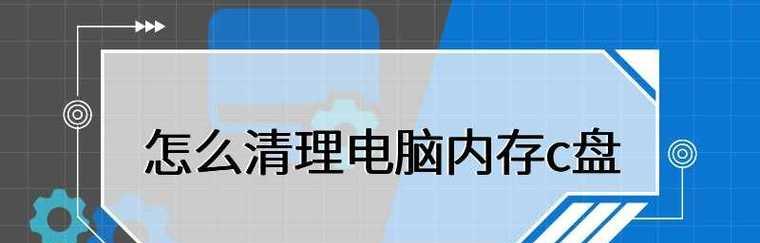 怎么清理电脑内存c盘